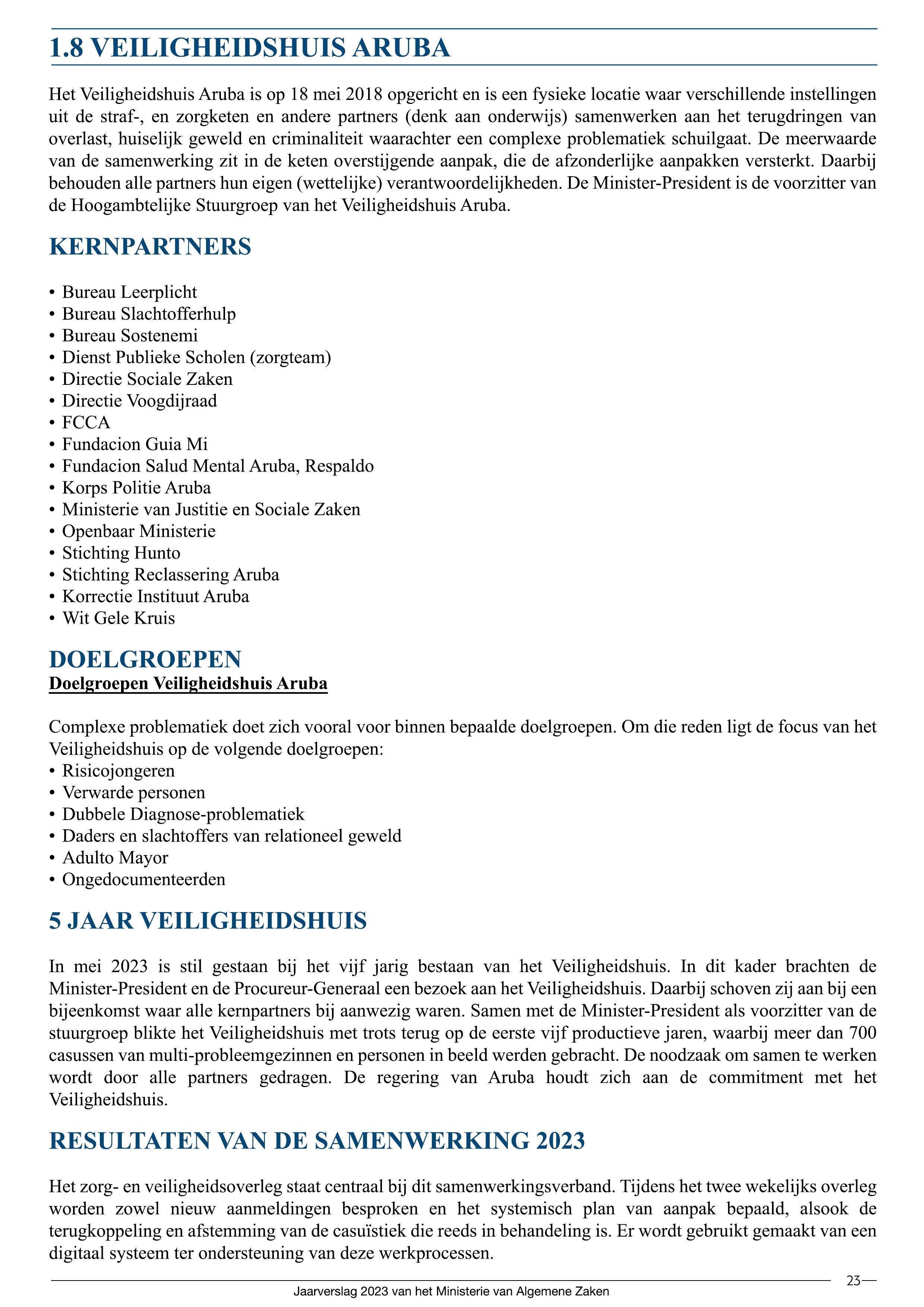 1.8 VEILIGHEIDSHUIS ARUBA

Het Veiligheidshuis Aruba is op 18 mei 2018 opgericht en is een fysieke locatie waar verschillende instellingen uit de straf-, en zorgketen en andere partners (denk aan onderwijs) samenwerken aan het terugdringen van overlast, huiselijk geweld en criminaliteit waarachter een complexe problematiek schuilgaat. De meerwaarde van de samenwerking zit in de keten overstijgende aanpak, die de afzonderlijke aanpakken versterkt. Daarbij behouden alle partners hun eigen (wettelijke) verantwoordelijkheden. De Minister-President is de voorzitter van de Hoogambtelijke Stuurgroep van het Veiligheidshuis Aruba.

KERNPARTNERS

• Bureau Leerplicht
• Bureau Slachtofferhulp
• Bureau Sostenemi
• Dienst Publieke Scholen (zorgteam)
• Directie Sociale Zaken
• Directie Voogdijraad
• FCCA
• Fundacion Guia Mi
• Fundacion Salud Mental Aruba, Respaldo
• Korps Politie Aruba
• Ministerie van Justitie en Sociale Zaken
• Openbaar Ministerie
• Stichting Hunto
• Stichting Reclassering Aruba
• Korrectie Instituut Aruba
• Wit Gele Kruis

DOELGROEPEN
Doelgroepen Veiligheidshuis Aruba

Complexe problematiek doet zich vooral voor binnen bepaalde doelgroepen. Om die reden ligt de focus van het Veiligheidshuis op de volgende doelgroepen:
• Risicojongeren
• Verwarde personen
• Dubbele Diagnose-problematiek
• Daders en slachtoffers van relationeel geweld
• Adulto Mayor
• Ongedocumenteerden

5 JAAR VEILIGHEIDSHUIS

In mei 2023 is stil gestaan bij het vijf jarig bestaan van het Veiligheidshuis. In dit kader brachten de Minister-President en de Procureur-Generaal een bezoek aan het Veiligheidshuis. Daarbij schoven zij aan bij een bijeenkomst waar alle kernpartners bij aanwezig waren. Samen met de Minister-President als voorzitter van de stuurgroep blikte het Veiligheidshuis met trots terug op de eerste vijf productieve jaren, waarbij meer dan 700 casussen van multi-probleemgezinnen en personen in beeld werden gebracht. De noodzaak om samen te werken wordt door alle partners gedragen. De regering van Aruba houdt zich aan de commitment met het Veiligheidshuis.

RESULTATEN VAN DE SAMENWERKING 2023

Het zorg- en veiligheidsoverleg staat centraal bij dit samenwerkingsverband. Tijdens het twee wekelijks overleg worden zowel nieuw aanmeldingen besproken en het systemisch plan van aanpak bepaald, alsook de terugkoppeling en afstemming van de casuïstiek die reeds in behandeling is. Er wordt gebruikt gemaakt van een digitaal systeem ter ondersteuning van deze werkprocessen.

23

Jaarverslag 2023 van het Ministerie van Algemene Zaken